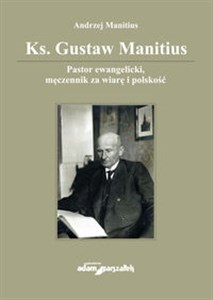 Andrzej Manitius

Ks. Gustaw Manitius

Pastor ewangelicki,
męczennik za wiarę i polskość

adam marszałek